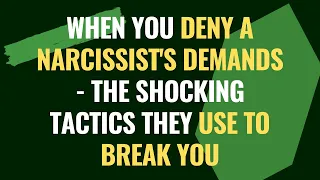 WHEN YOU DENY A NARCISSIST'S DEMANDS - THE SHOCKING TACTICS THEY USE TO BREAK YOU